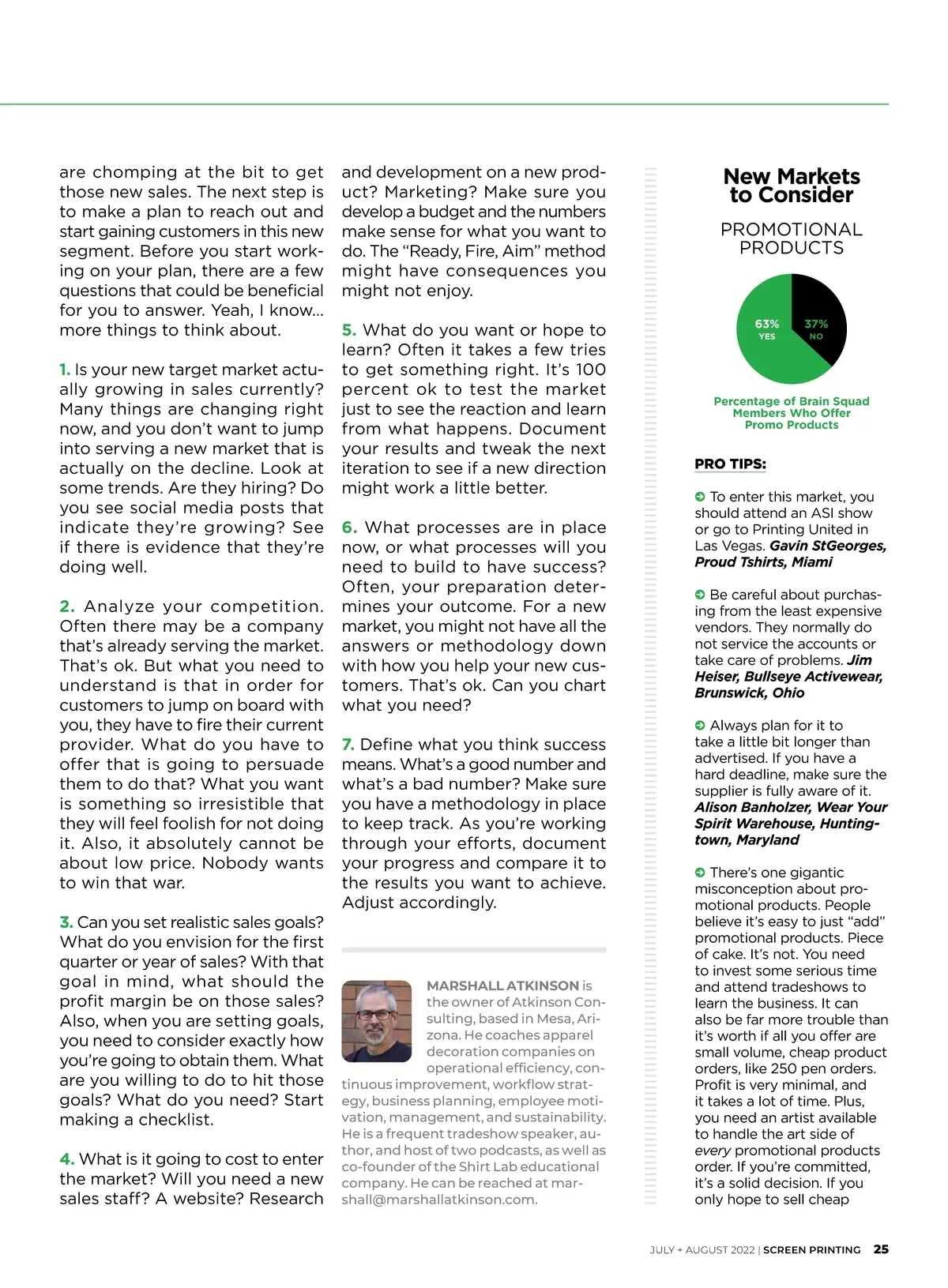 are chomping at the bit to get those new sales. The next step is to make a plan to reach out and start gaining customers in this new segment. Before you start working on your plan, there are a few questions that could be beneficial for you to answer. Yeah, I know... more things to think about.

1. Is your new target market actually growing in sales currently? Many things are changing right now, and you don't want to jump into serving a new market that is actually on the decline. Look at some trends. Are they hiring? Do you see social media posts that indicate they're growing? See if there is evidence that they're doing well.

2. Analyze your competition. Often there may be a company that's already serving the market. That's ok. But what you need to understand is that in order for customers to jump on board with you, they have to fire their current provider. What do you have to offer that is going to persuade them to do that? What you want is something so irresistible that they will feel foolish for not doing it. Also, it absolutely cannot be about low price. Nobody wants to win that war.

3. Can you set realistic sales goals? What do you envision for the first quarter or year of sales? With that goal in mind, what should the profit margin be on those sales? Also, when you are setting goals, you need to consider exactly how you're going to obtain them. What are you willing to do to hit those goals? What do you need? Start making a checklist.

4. What is it going to cost to enter the market? Will you need a new sales staff? A website? Research and development on a new product? Marketing? Make sure you develop a budget and the numbers make sense for what you want to do. The "Ready, Fire, Aim" method might have consequences you might not enjoy.

5. What do you want or hope to learn? Often it takes a few tries to get something right. It's 100 percent ok to test the market just to see the reaction and learn from what happens. Document your results and tweak the next iteration to see if a new direction might work a little better.

6. What processes are in place now, or what processes will you need to build to have success? Often, your preparation determines your outcome. For a new market, you might not have all the answers or methodology down with how you help your new customers. That's ok. Can you chart what you need?

7. Define what you think success means. What's a good number and what's a bad number? Make sure you have a methodology in place to keep track. As you're working through your efforts, document your progress and compare it to the results you want to achieve. Adjust accordingly.

MARSHALL ATKINSON is the owner of Atkinson Consulting, based in Mesa, Arizona. He coaches apparel decoration companies on operational efficiency, continuous improvement, workflow strategy, business planning, employee motivation, management, and sustainability. He is a frequent tradeshow speaker, author, and host of two podcasts, as well as co-founder of the Shirt Lab educational company. He can be reached at marshall@marshallatkinson.com.

New Markets to Consider

PROMOTIONAL PRODUCTS

63% YES
37% NO

Percentage of Brain Squad Members Who Offer Promo Products

PRO TIPS:

To enter this market, you should attend an ASI show or go to Printing United in Las Vegas. Gavin StGeorges, Proud Tshirts, Miami

Be careful about purchasing from the least expensive vendors. They normally do not service the accounts or take care of problems. Jim Heiser, Bullseye Activewear, Brunswick, Ohio

Always plan for it to take a little bit longer than advertised. If you have a hard deadline, make sure the supplier is fully aware of it. Alison Banholzer, Wear Your Spirit Warehouse, Huntingtown, Maryland

There's one gigantic misconception about promotional products. People believe it's easy to just "add" promotional products. Piece of cake. It's not. You need to invest some serious time and attend tradeshows to learn the business. It can also be far more trouble than it's worth if all you offer are small volume, cheap product orders, like 250 pen orders. Profit is very minimal, and it takes a lot of time. Plus, you need an artist available to handle the art side of every promotional products order. If you're committed, it's a solid decision. If you only hope to sell cheap

JULY + AUGUST 2022 | SCREEN PRINTING 25